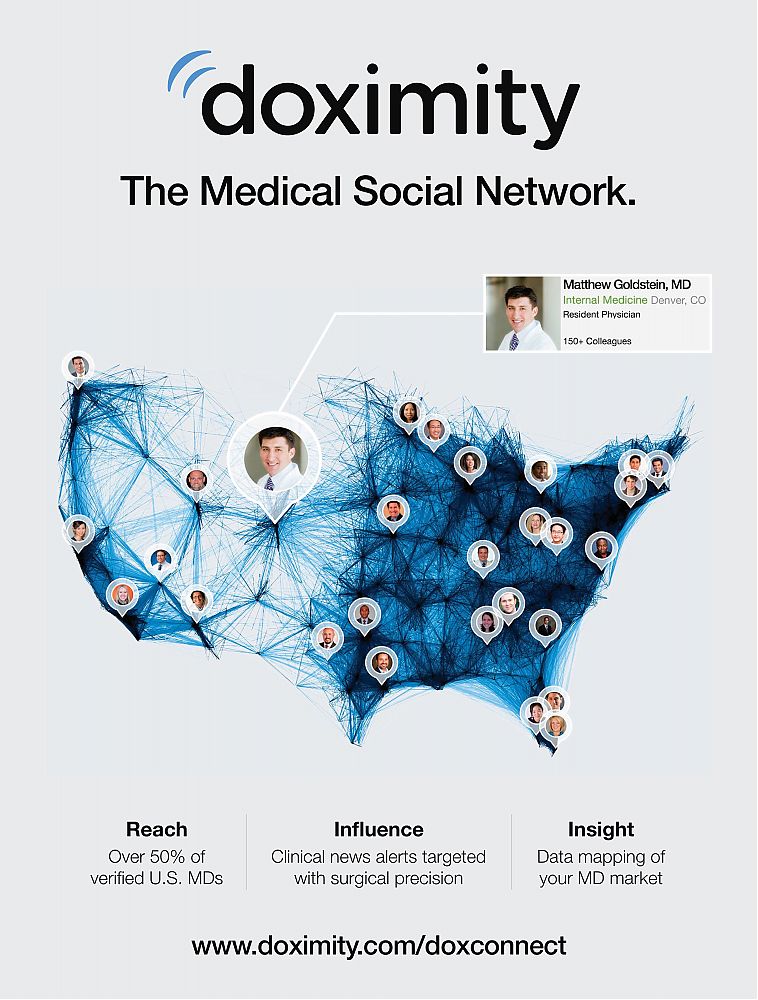 doximity

The Medical Social Network.

Matthew Goldstein, MD
Internal Medicine Denver, CO
Resident Physician

150+ Colleagues

Reach
Over 50% of verified U.S. MDs

Influence
Clinical news alerts targeted with surgical precision

Insight
Data mapping of your MD market

www.doximity.com/doxconnect